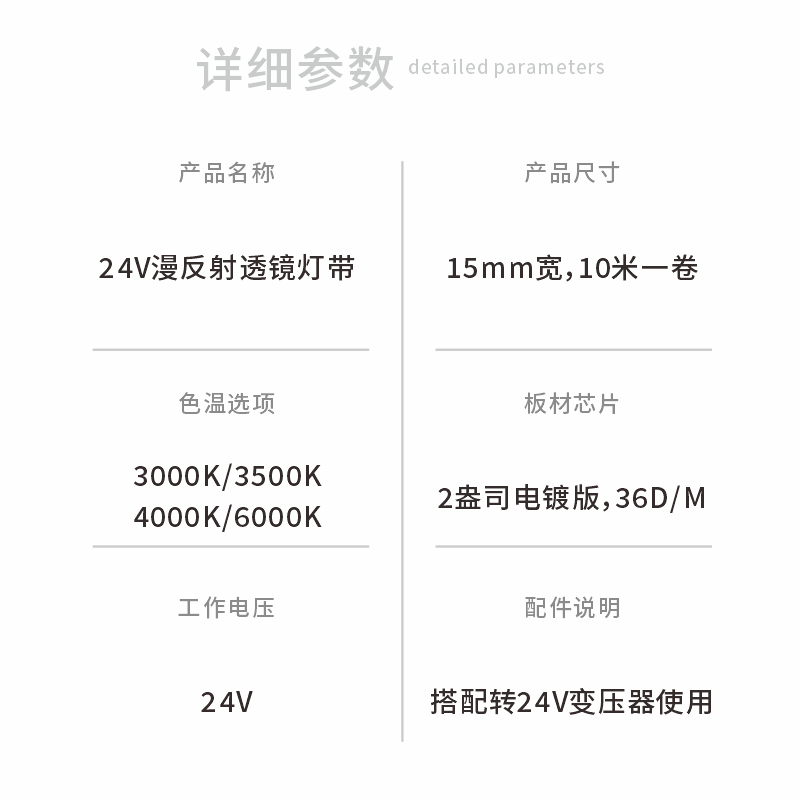 详细参数 detailed parameters

产品名称

24V漫反射透镜灯带

色温选项

3000K/3500K
4000K/6000K

工作电压

24V

产品尺寸

15mm宽,10米一卷

板材芯片

2盎司电镀版,36D/M

配件说明

搭配转24V变压器使用